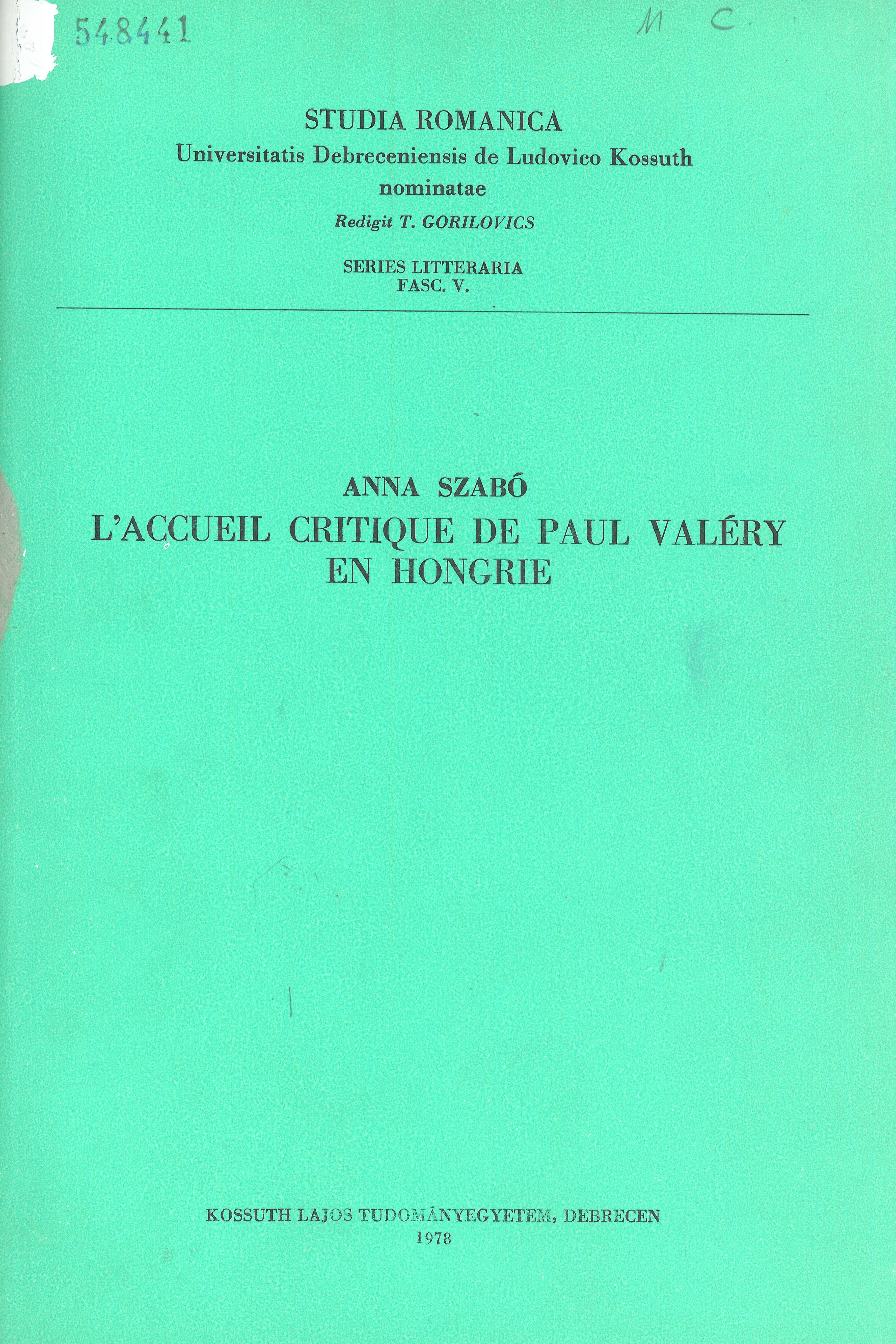 548441

M C

STUDIA ROMANICA
Universitatis Debreceniensis de Ludovico Kossuth
nominatae
Redigit T. GORILOVICS

SERIES LITTERARIA
FASC. V.

ANNA SZABÓ
L'ACCUEIL CRITIQUE DE PAUL VALÉRY
EN HONGRIE

KOSSUTH LAJOS TUDOMÁNYEGYETEM, DEBRECEN
1978